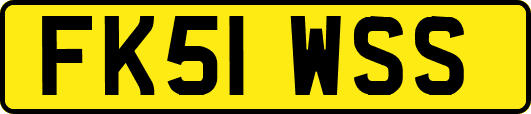 FK51 WSS